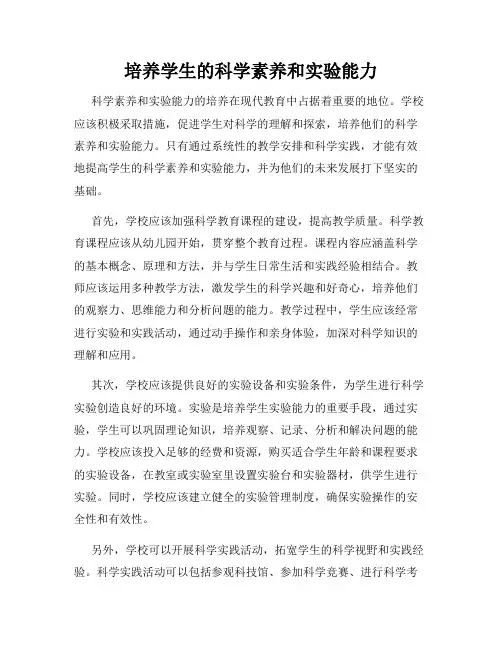 培养学生的科学素养和实验能力

科学素养和实验能力的培养在现代教育中占据着重要的地位。学校应该积极采取措施，促进学生对科学的理解和探索，培养他们的科学素养和实验能力。只有通过系统性的教学安排和科学实践，才能有效地提高学生的科学素养和实验能力，并为他们的未来发展打下坚实的基础。

首先，学校应该加强科学教育课程的建设，提高教学质量。科学教育课程应该从幼儿园开始，贯穿整个教育过程。课程内容应涵盖科学的基本概念、原理和方法，并与学生日常生活和实践经验相结合。教师应该运用多种教学方法，激发学生的科学兴趣和好奇心，培养他们的观察力、思维能力和分析问题的能力。教学过程中，学生应该经常进行实验和实践活动，通过动手操作和亲身体验，加深对科学知识的理解和应用。

其次，学校应该提供良好的实验设备和实验条件，为学生进行科学实验创造良好的环境。实验是培养学生实验能力的重要手段，通过实验，学生可以巩固理论知识，培养观察、记录、分析和解决问题的能力。学校应该投入足够的经费和资源，购买适合学生年龄和课程要求的实验设备，在教室或实验室里设置实验台和实验器材，供学生进行实验。同时，学校应该建立健全的实验管理制度，确保实验操作的安全性和有效性。

另外，学校可以开展科学实践活动，拓宽学生的科学视野和实践经验。科学实践活动可以包括参观科技馆、参加科学竞赛、进行科学考